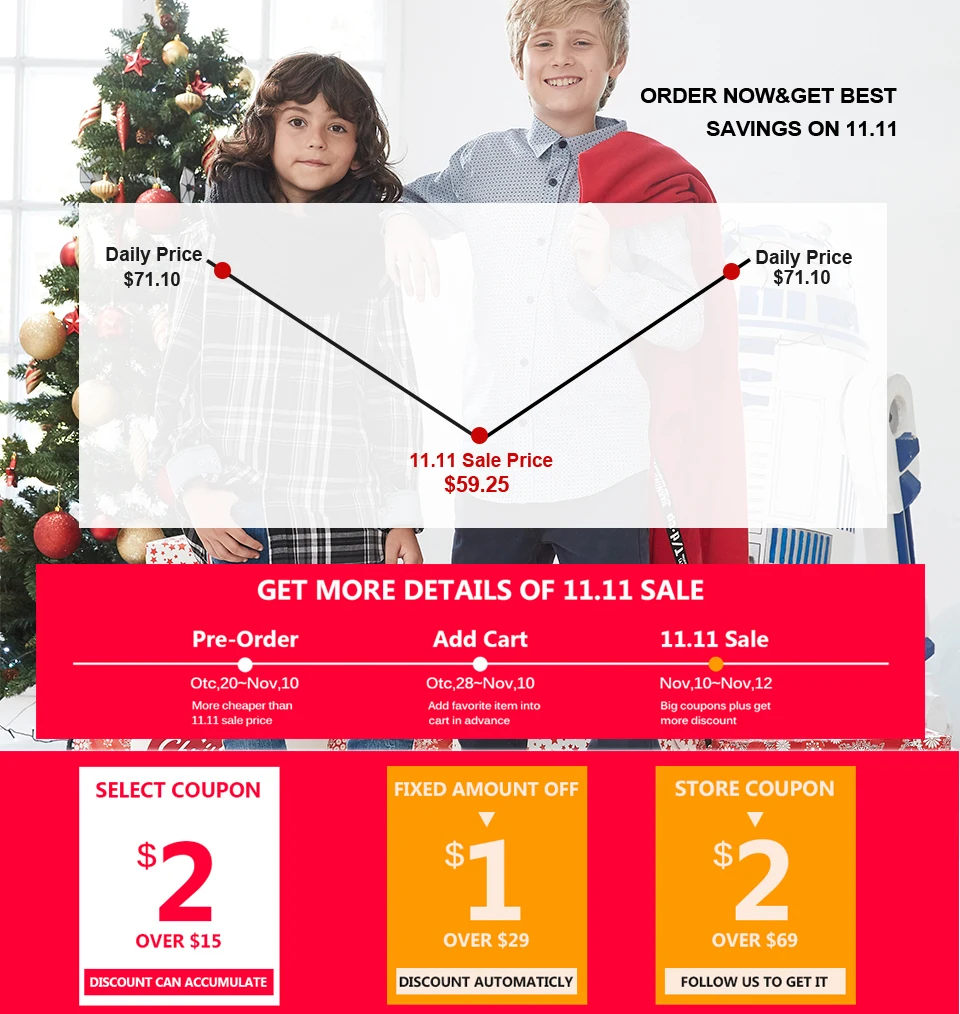 ORDER NOW&GET BEST SAVINGS ON 11.11

Daily Price
$71.10

Daily Price
$71.10

11.11 Sale Price
$59.25

GET MORE DETAILS OF 11.11 SALE

Pre-Order
Otc,20~Nov,10
More cheaper than 11.11 sale price

Add Cart
Otc,28~Nov,10
Add favorite item into cart in advance

11.11 Sale
Nov,10~Nov,12
Big coupons plus get more discount

SELECT COUPON
$2
OVER $15
DISCOUNT CAN ACCUMULATE

FIXED AMOUNT OFF
$1
OVER $29
DISCOUNT AUTOMATICLY

STORE COUPON
$2
OVER $69
FOLLOW US TO GET IT